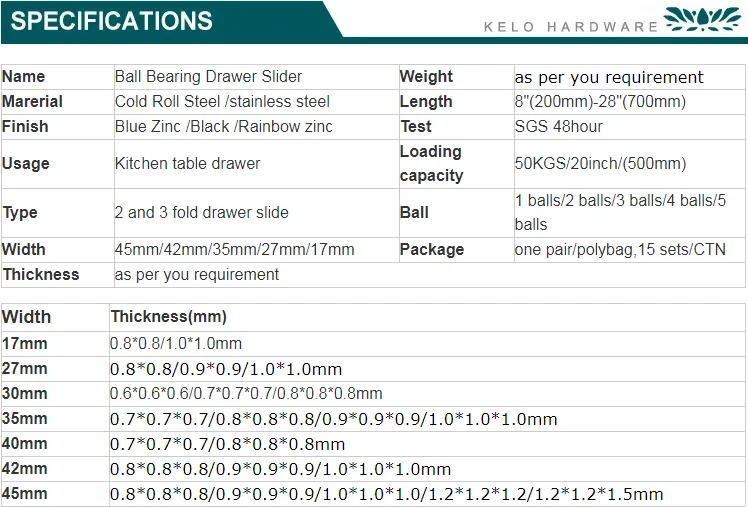 SPECIFICATIONS

KELO HARDWARE

| Name | Ball Bearing Drawer Slider | Weight | as per you requirement |
|---|---|---|---|
| Marerial | Cold Roll Steel /stainless steel | Length | 8"(200mm)-28"(700mm) |
| Finish | Blue Zinc /Black /Rainbow zinc | Test | SGS 48hour |
| Usage | Kitchen table drawer | Loading capacity | 50KGS/20inch/(500mm) |
| Type | 2 and 3 fold drawer slide | Ball | 1 balls/2 balls/3 balls/4 balls/5 balls |
| Width | 45mm/42mm/35mm/27mm/17mm | Package | one pair/polybag,15 sets/CTN |
| Thickness | as per you requirement | | |

| Width | Thickness(mm) |
|---|---|
| 17mm | 0.8*0.8/1.0*1.0mm |
| 27mm | 0.8*0.8/0.9*0.9/1.0*1.0mm |
| 30mm | 0.6*0.6*0.6/0.7*0.7*0.7/0.8*0.8*0.8mm |
| 35mm | 0.7*0.7*0.7/0.8*0.8*0.8/0.9*0.9*0.9/1.0*1.0*1.0mm |
| 40mm | 0.7*0.7*0.7/0.8*0.8*0.8mm |
| 42mm | 0.8*0.8*0.8/0.9*0.9*0.9/1.0*1.0*1.0mm |
| 45mm | 0.8*0.8*0.8/0.9*0.9*0.9/1.0*1.0*1.0/1.2*1.2*1.2/1.2*1.2*1.5mm |